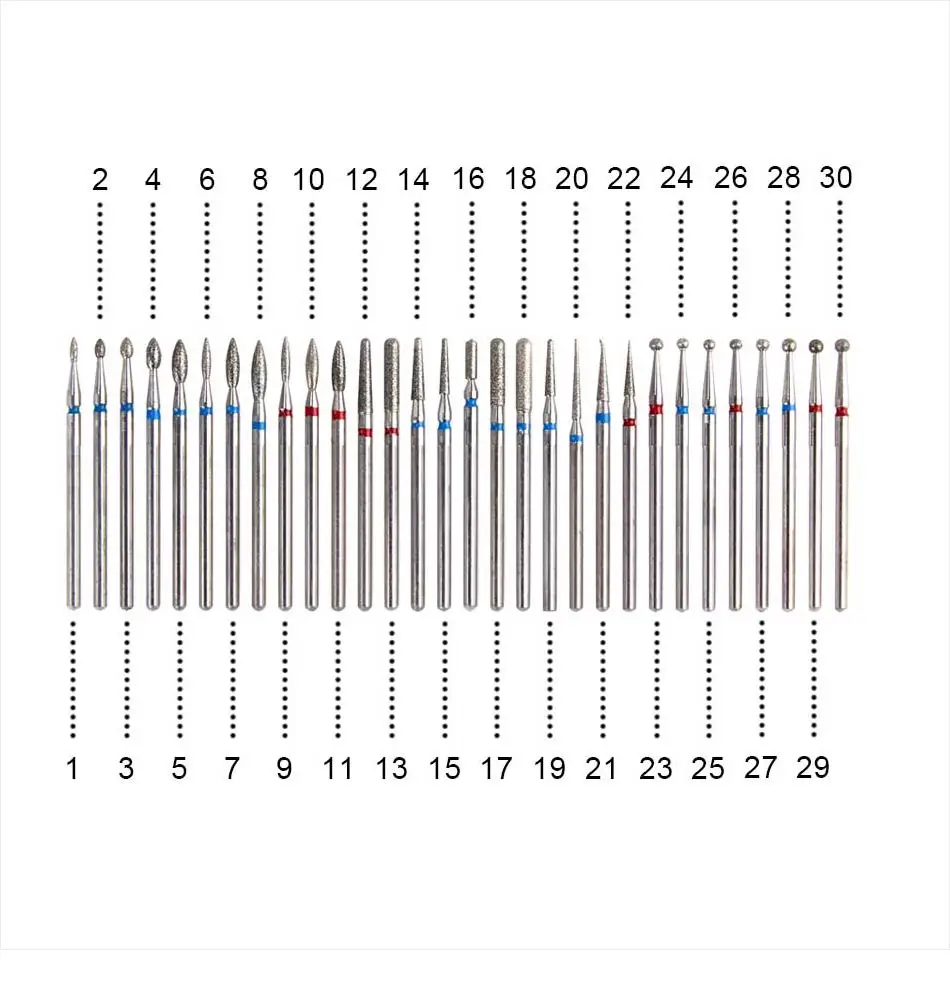 2 4 6 8 10 12 14 16 18 20 22 24 26 28 30

1 3 5 7 9 11 13 15 17 19 21 23 25 27 29